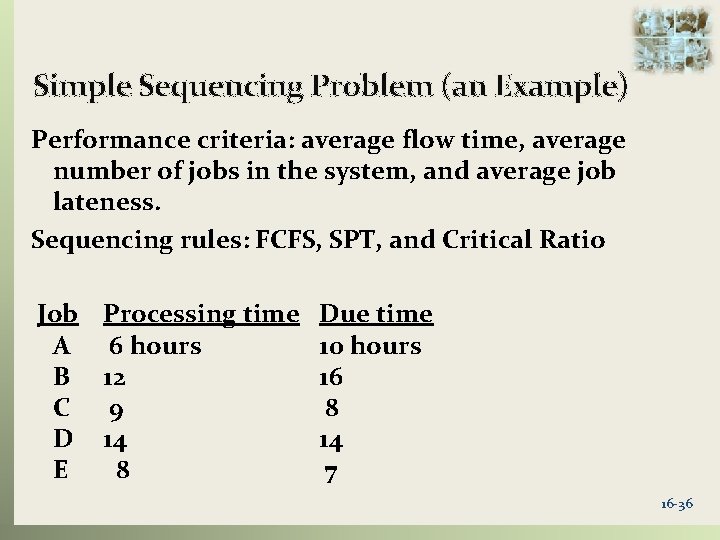 Simple Sequencing Problem (an Example)

Performance criteria: average flow time, average number of jobs in the system, and average job lateness.

Sequencing rules: FCFS, SPT, and Critical Ratio

| Job | Processing time | Due time |
|---|---|---|
| A | 6 hours | 10 hours |
| B | 12 | 16 |
| C | 9 | 8 |
| D | 14 | 14 |
| E | 8 | 7 |

16-36